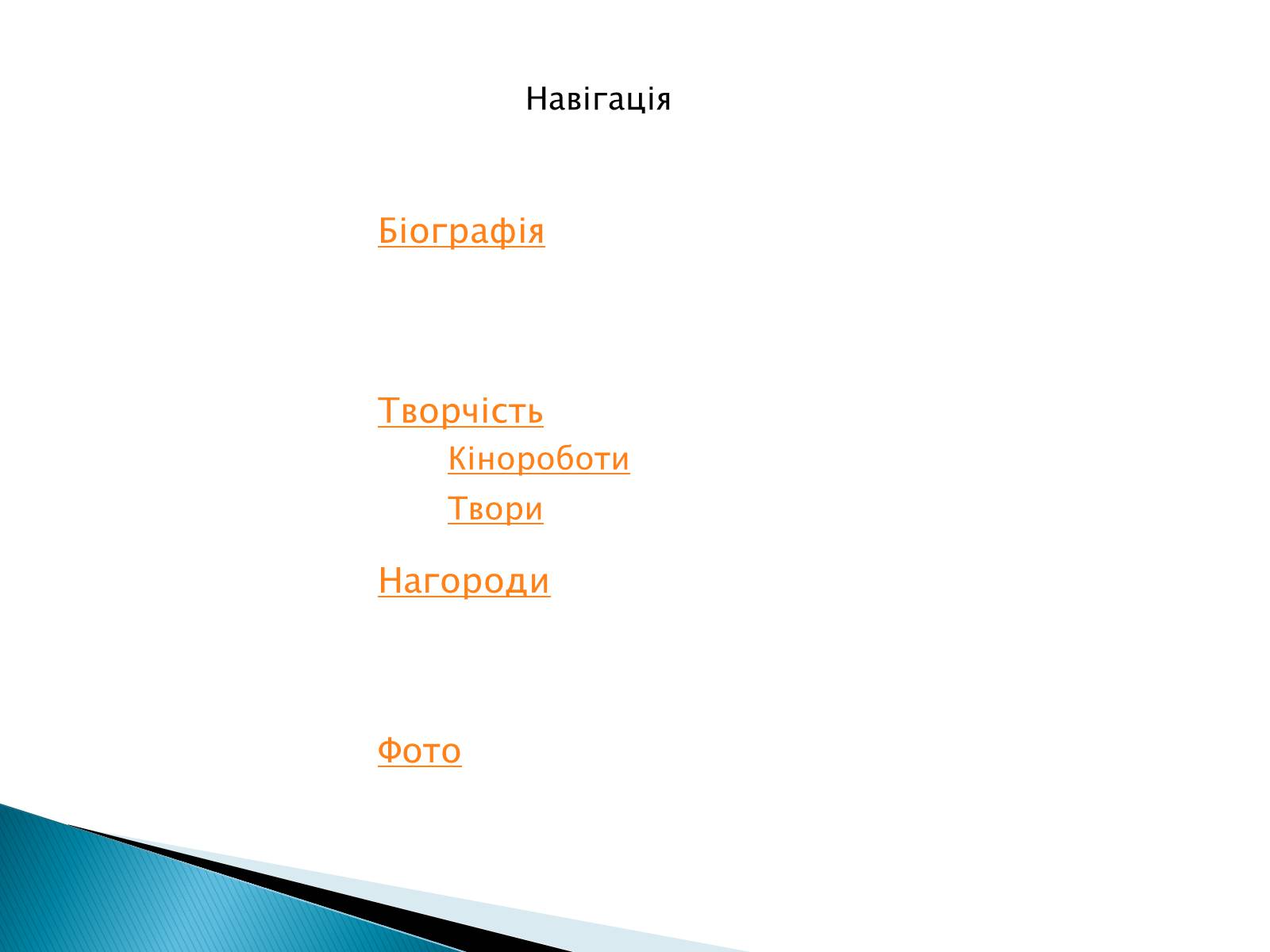 Навігація

Біографія

Творчість

Кінороботи

Твори

Нагороди

Фото